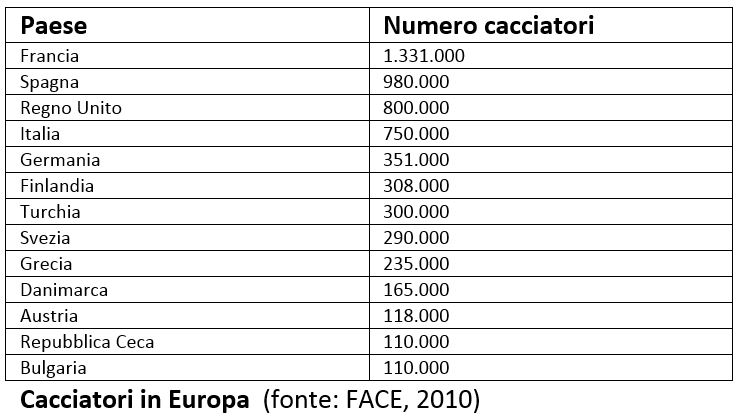 | Paese | Numero cacciatori |
|---|---|
| Francia | 1.331.000 |
| Spagna | 980.000 |
| Regno Unito | 800.000 |
| Italia | 750.000 |
| Germania | 351.000 |
| Finlandia | 308.000 |
| Turchia | 300.000 |
| Svezia | 290.000 |
| Grecia | 235.000 |
| Danimarca | 165.000 |
| Austria | 118.000 |
| Repubblica Ceca | 110.000 |
| Bulgaria | 110.000 |

Cacciatori in Europa (fonte: FACE, 2010)